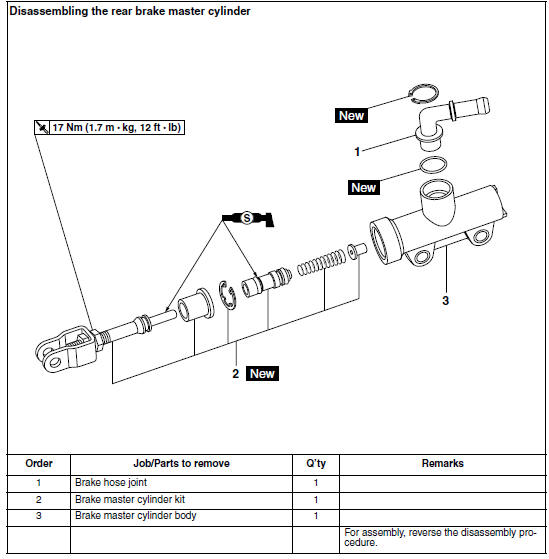 Disassembling the rear brake master cylinder

17 Nm (1.7 m · kg, 12 ft · lb)

New

1

New

S

3

2 New

| Order | Job/Parts to remove | Q'ty | Remarks |
|---|---|---|---|
| 1 | Brake hose joint | 1 | |
| 2 | Brake master cylinder kit | 1 | |
| 3 | Brake master cylinder body | 1 | |
| | | | For assembly, reverse the disassembly procedure. |